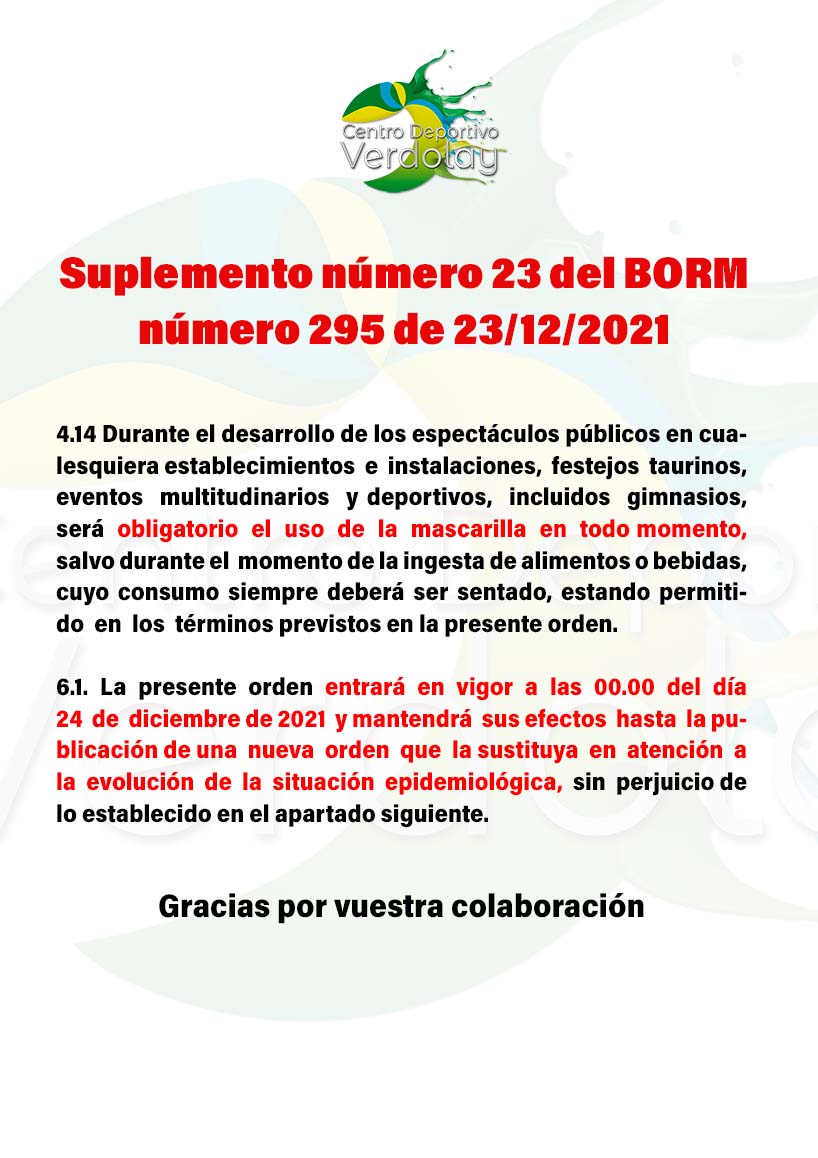 Centro Deportivo
Verdolay

Suplemento número 23 del BORM número 295 de 23/12/2021

4.14 Durante el desarrollo de los espectáculos públicos en cualesquiera establecimientos e instalaciones, festejos taurinos, eventos multitudinarios y deportivos, incluidos gimnasios, será obligatorio el uso de la mascarilla en todo momento, salvo durante el momento de la ingesta de alimentos o bebidas, cuyo consumo siempre deberá ser sentado, estando permitido en los términos previstos en la presente orden.

6.1. La presente orden entrará en vigor a las 00.00 del día 24 de diciembre de 2021 y mantendrá sus efectos hasta la publicación de una nueva orden que la sustituya en atención a la evolución de la situación epidemiológica, sin perjuicio de lo establecido en el apartado siguiente.

Gracias por vuestra colaboración